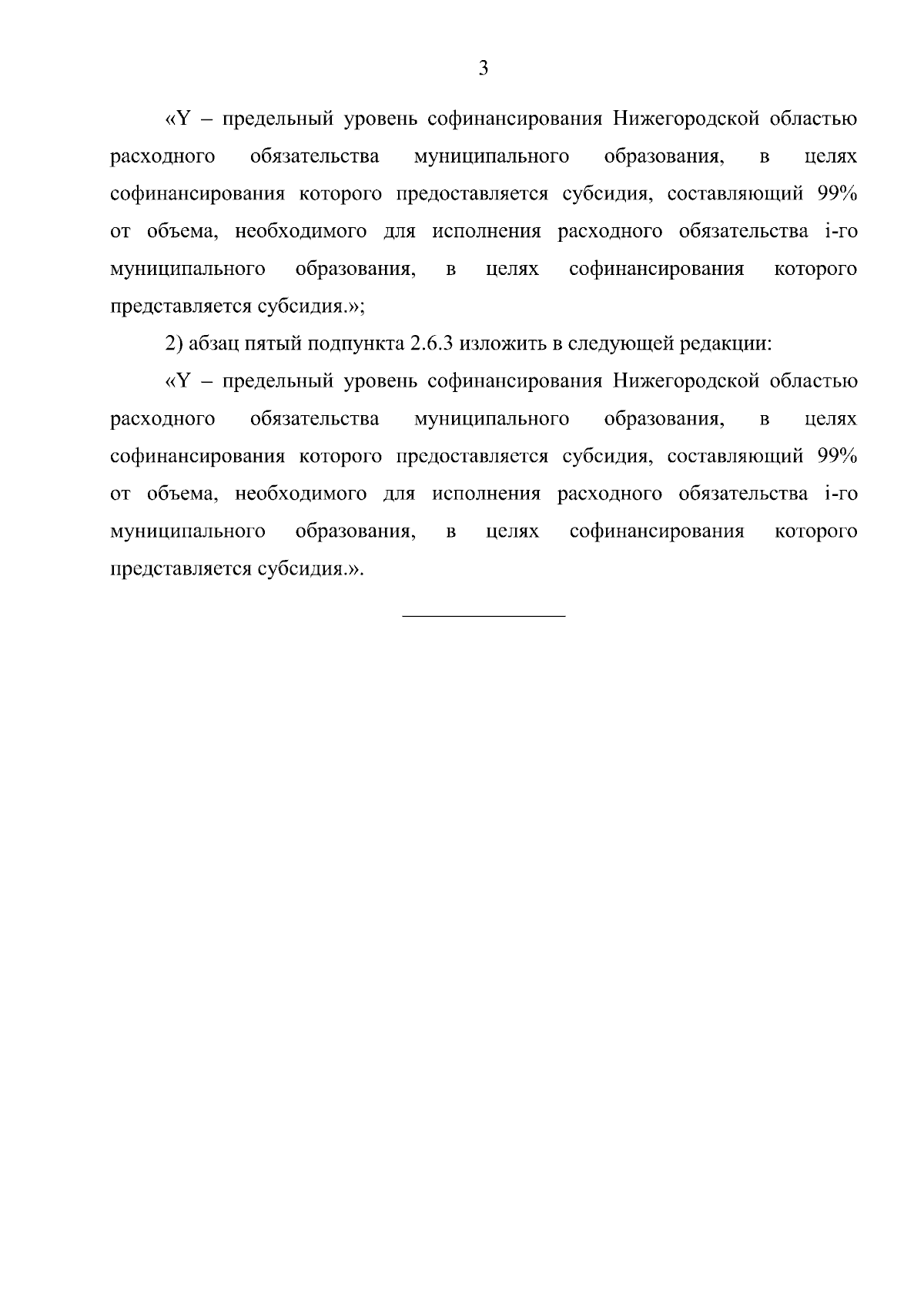 3

«Y – предельный уровень софинансирования Нижегородской областью расходного обязательства муниципального образования, в целях софинансирования которого предоставляется субсидия, составляющий 99% от объема, необходимого для исполнения расходного обязательства i-го муниципального образования, в целях софинансирования которого представляется субсидия.»;

2) абзац пятый подпункта 2.6.3 изложить в следующей редакции:

«Y – предельный уровень софинансирования Нижегородской областью расходного обязательства муниципального образования, в целях софинансирования которого предоставляется субсидия, составляющий 99% от объема, необходимого для исполнения расходного обязательства i-го муниципального образования, в целях софинансирования которого представляется субсидия.».